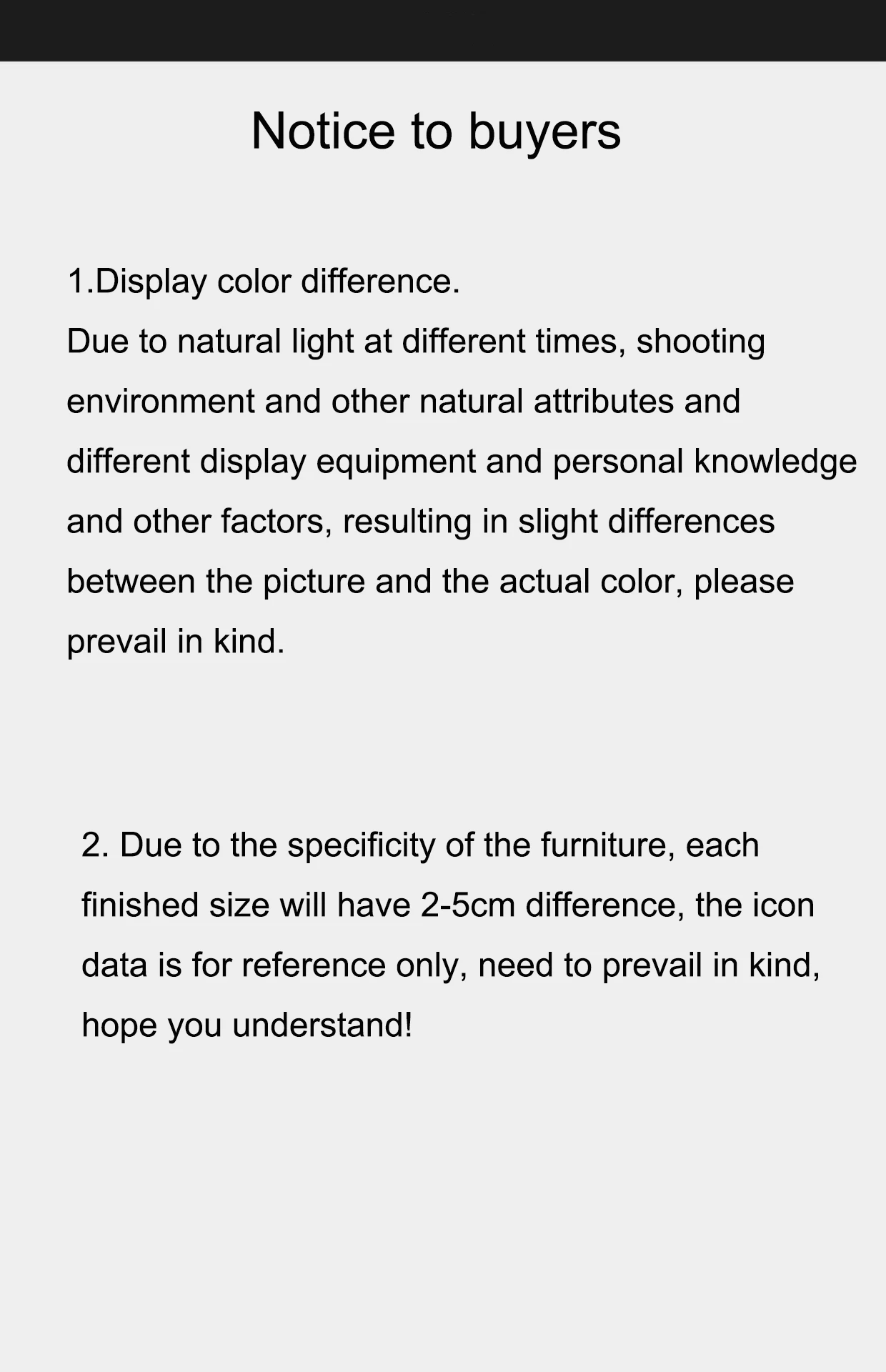 Notice to buyers

1.Display color difference.
Due to natural light at different times, shooting environment and other natural attributes and different display equipment and personal knowledge and other factors, resulting in slight differences between the picture and the actual color, please prevail in kind.

2. Due to the specificity of the furniture, each finished size will have 2-5cm difference, the icon data is for reference only, need to prevail in kind, hope you understand!